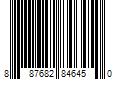 8 87682 84645 0